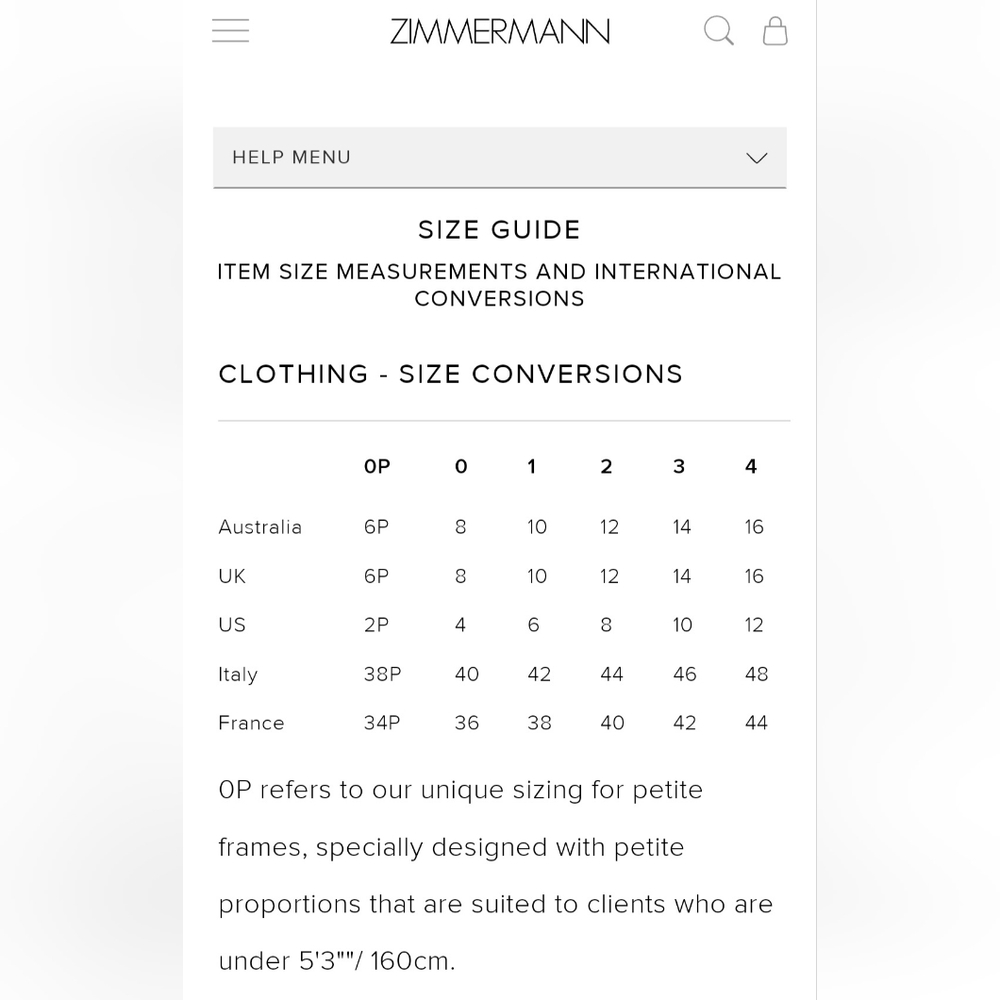 ZIMMERMANN

HELP MENU

SIZE GUIDE

ITEM SIZE MEASUREMENTS AND INTERNATIONAL CONVERSIONS

CLOTHING - SIZE CONVERSIONS

| | 0P | 0 | 1 | 2 | 3 | 4 |
|---|---|---|---|---|---|---|
| Australia | 6P | 8 | 10 | 12 | 14 | 16 |
| UK | 6P | 8 | 10 | 12 | 14 | 16 |
| US | 2P | 4 | 6 | 8 | 10 | 12 |
| Italy | 38P | 40 | 42 | 44 | 46 | 48 |
| France | 34P | 36 | 38 | 40 | 42 | 44 |

0P refers to our unique sizing for petite frames, specially designed with petite proportions that are suited to clients who are under 5'3""/ 160cm.